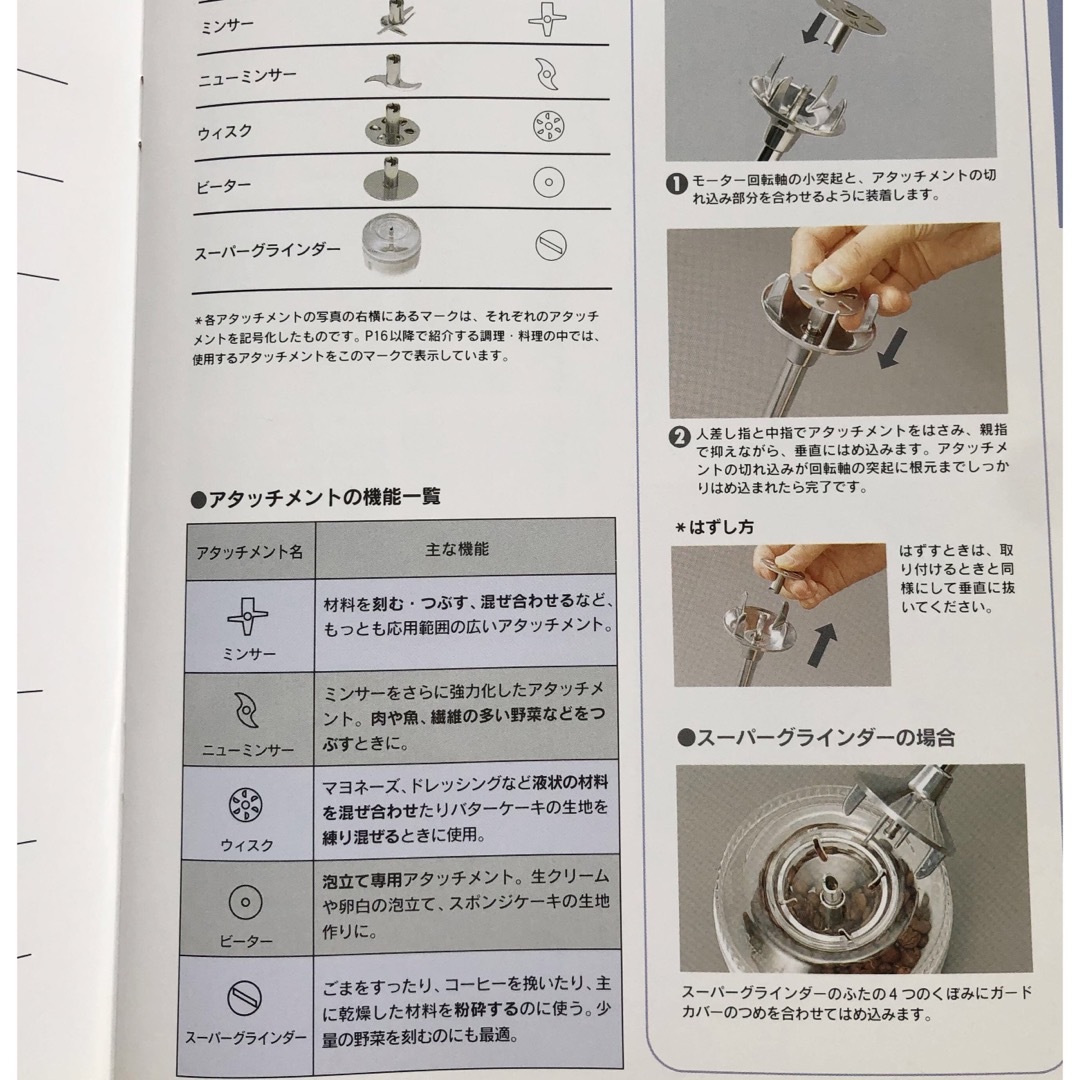 ミンサー

ニューミンサー

ウィスク

ビーター

スーパーグラインダー

＊各アタッチメントの写真の右横にあるマークは、それぞれのアタッチメントを記号化したものです。P16以降で紹介する調理・料理の中では、使用するアタッチメントをこのマークで表示しています。

●アタッチメントの機能一覧

| アタッチメント名 | 主な機能 |
|---|---|
| ミンサー | 材料を刻む・つぶす、混ぜ合わせるなど、もっとも応用範囲の広いアタッチメント。 |
| ニューミンサー | ミンサーをさらに強力化したアタッチメント。肉や魚、繊維の多い野菜などをつぶすときに。 |
| ウィスク | マヨネーズ、ドレッシングなど液状の材料を混ぜ合わせたりバターケーキの生地を練り混ぜるときに使用。 |
| ビーター | 泡立て専用アタッチメント。生クリームや卵白の泡立て、スポンジケーキの生地作りに。 |
| スーパーグラインダー | ごまをすったり、コーヒーを挽いたり、主に乾燥した材料を粉砕するのに使う。少量の野菜を刻むのにも最適。 |

❶ モーター回転軸の小突起と、アタッチメントの切れ込み部分を合わせるように装着します。

❷ 人差し指と中指でアタッチメントをはさみ、親指で抑えながら、垂直にはめ込みます。アタッチメントの切れ込みが回転軸の突起に根元までしっかりはめ込まれたら完了です。

＊はずし方

はずすときは、取り付けるときと同様にして垂直に抜いてください。

●スーパーグラインダーの場合

スーパーグラインダーのふたの４つのくぼみにガードカバーのつめを合わせてはめ込みます。